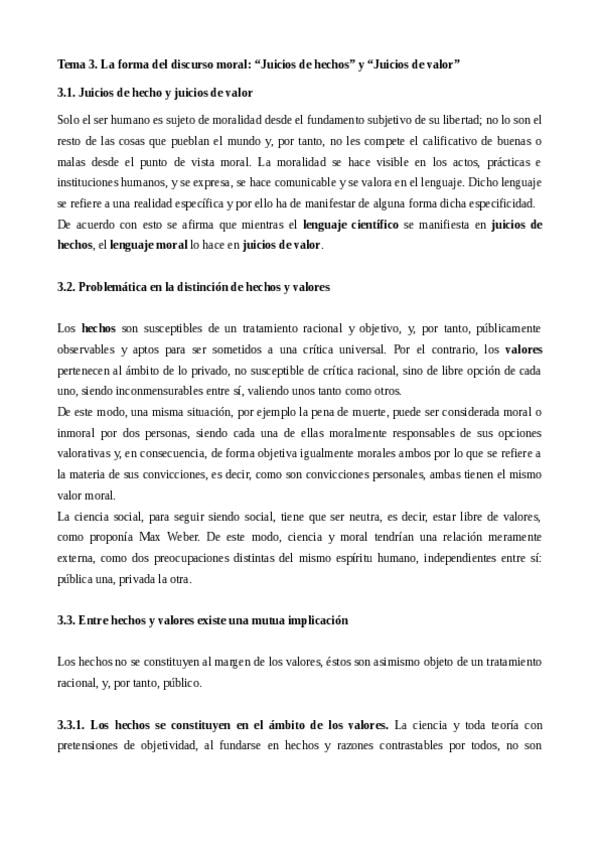 Tema 3. La forma del discurso moral: “Juicios de hechos” y “Juicios de valor”

3.1. Juicios de hecho y juicios de valor

Solo el ser humano es sujeto de moralidad desde el fundamento subjetivo de su libertad; no lo son el resto de las cosas que pueblan el mundo y, por tanto, no les compete el calificativo de buenas o malas desde el punto de vista moral. La moralidad se hace visible en los actos, prácticas e instituciones humanos, y se expresa, se hace comunicable y se valora en el lenguaje. Dicho lenguaje se refiere a una realidad específica y por ello ha de manifestar de alguna forma dicha especificidad. De acuerdo con esto se afirma que mientras el lenguaje científico se manifiesta en juicios de hechos, el lenguaje moral lo hace en juicios de valor.

3.2. Problemática en la distinción de hechos y valores

Los hechos son susceptibles de un tratamiento racional y objetivo, y, por tanto, públicamente observables y aptos para ser sometidos a una crítica universal. Por el contrario, los valores pertenecen al ámbito de lo privado, no susceptible de crítica racional, sino de libre opción de cada uno, siendo inconmensurables entre sí, valiendo unos tanto como otros.
De este modo, una misma situación, por ejemplo la pena de muerte, puede ser considerada moral o inmoral por dos personas, siendo cada una de ellas moralmente responsables de sus opciones valorativas y, en consecuencia, de forma objetiva igualmente morales ambos por lo que se refiere a la materia de sus convicciones, es decir, como son convicciones personales, ambas tienen el mismo valor moral.
La ciencia social, para seguir siendo social, tiene que ser neutra, es decir, estar libre de valores, como proponía Max Weber. De este modo, ciencia y moral tendrían una relación meramente externa, como dos preocupaciones distintas del mismo espíritu humano, independientes entre sí: pública una, privada la otra.

3.3. Entre hechos y valores existe una mutua implicación

Los hechos no se constituyen al margen de los valores, éstos son asimismo objeto de un tratamiento racional, y, por tanto, público.

3.3.1. Los hechos se constituyen en el ámbito de los valores. La ciencia y toda teoría con pretensiones de objetividad, al fundarse en hechos y razones contrastables por todos, no son